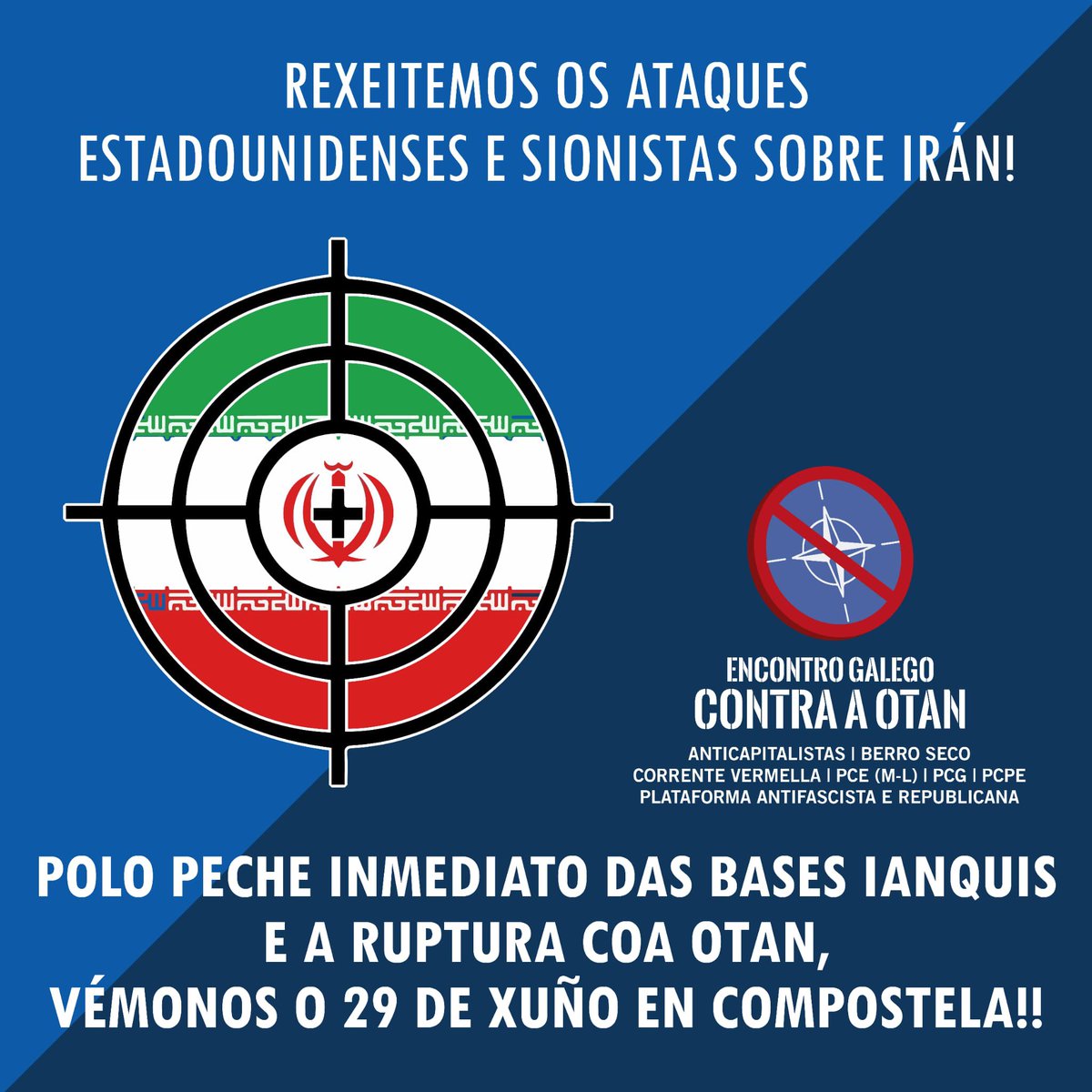 REXEITEMOS OS ATAQUES
ESTADOUNIDENSES E SIONISTAS SOBRE IRÁN!

ENCONTRO GALEGO
CONTRA A OTAN

ANTICAPITALISTAS | BERRO SECO
CORRENTE VERMELLA | PCE (M-L) | PCG | PCPE
PLATAFORMA ANTIFASCISTA E REPUBLICANA

POLO PECHE INMEDIATO DAS BASES IANQUIS
E A RUPTURA COA OTAN,
VÉMONOS O 29 DE XUÑO EN COMPOSTELA!!